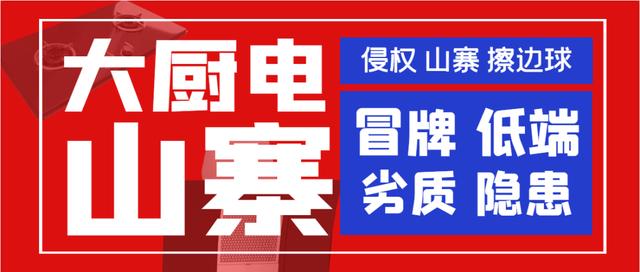 大厨电
山寨

侵权 山寨 擦边球

冒牌 低端
劣质 隐患